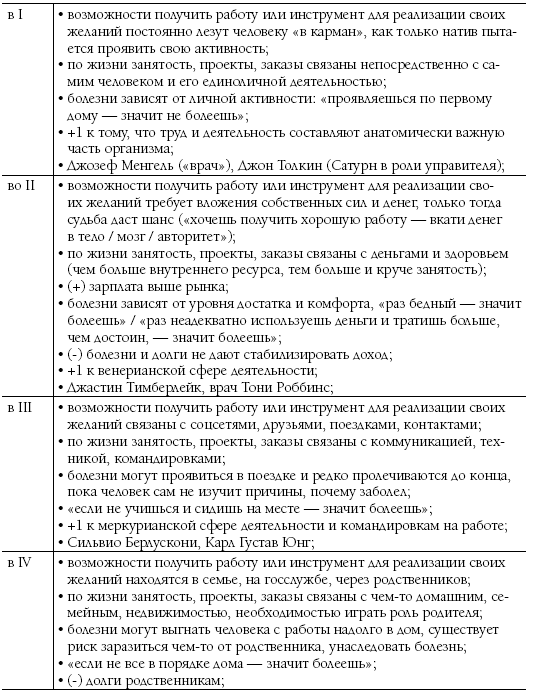 | | |
|---|---|
| в I | • возможности получить работу или инструмент для реализации своих желаний постоянно лезут человеку «в карман», как только натив пытается проявить свою активность;<br>• по жизни занятость, проекты, заказы связаны непосредственно с самим человеком и его единоличной деятельностью;<br>• болезни зависят от личной активности: «проявляешься по первому дому — значит не болеешь»;<br>• +1 к тому, что труд и деятельность составляют анатомически важную часть организма;<br>• Джозеф Менгель («врач»), Джон Толкин (Сатурн в роли управителя); |
| во II | • возможности получить работу или инструмент для реализации своих желаний требует вложения собственных сил и денег, только тогда судьба даст шанс («хочешь получить хорошую работу — вкати денег в тело / мозг / авторитет»);<br>• по жизни занятость, проекты, заказы связаны с деньгами и здоровьем (чем больше внутреннего ресурса, тем больше и круче занятость);<br>• (+) зарплата выше рынка;<br>• болезни зависят от уровня достатка и комфорта, «раз бедный — значит болеешь» / «раз неадекватно используешь деньги и тратишь больше, чем достоин, — значит болеешь»;<br>• (-) болезни и долги не дают стабилизировать доход;<br>• +1 к венерианской сфере деятельности;<br>• Джастин Тимберлейк, врач Тони Роббинс; |
| в III | • возможности получить работу или инструмент для реализации своих желаний связаны с соцсетями, друзьями, поездками, контактами;<br>• по жизни занятость, проекты, заказы связаны с коммуникацией, техникой, командировками;<br>• болезни могут проявиться в поездке и редко пролечиваются до конца, пока человек сам не изучит причины, почему заболел;<br>• «если не учишься и сидишь на месте — значит болеешь»;<br>• +1 к меркурианской сфере деятельности и командировкам на работе;<br>• Сильвио Берлускони, Карл Густав Юнг; |
| в IV | • возможности получить работу или инструмент для реализации своих желаний находятся в семье, на госслужбе, через родственников;<br>• по жизни занятость, проекты, заказы связаны с чем-то домашним, семейным, недвижимостью, необходимостью играть роль родителя;<br>• болезни могут выгнать человека с работы надолго в дом, существует риск заразиться чем-то от родственника, унаследовать болезнь;<br>• «если не все в порядке дома — значит болеешь»;<br>• (-) долги родственникам; |